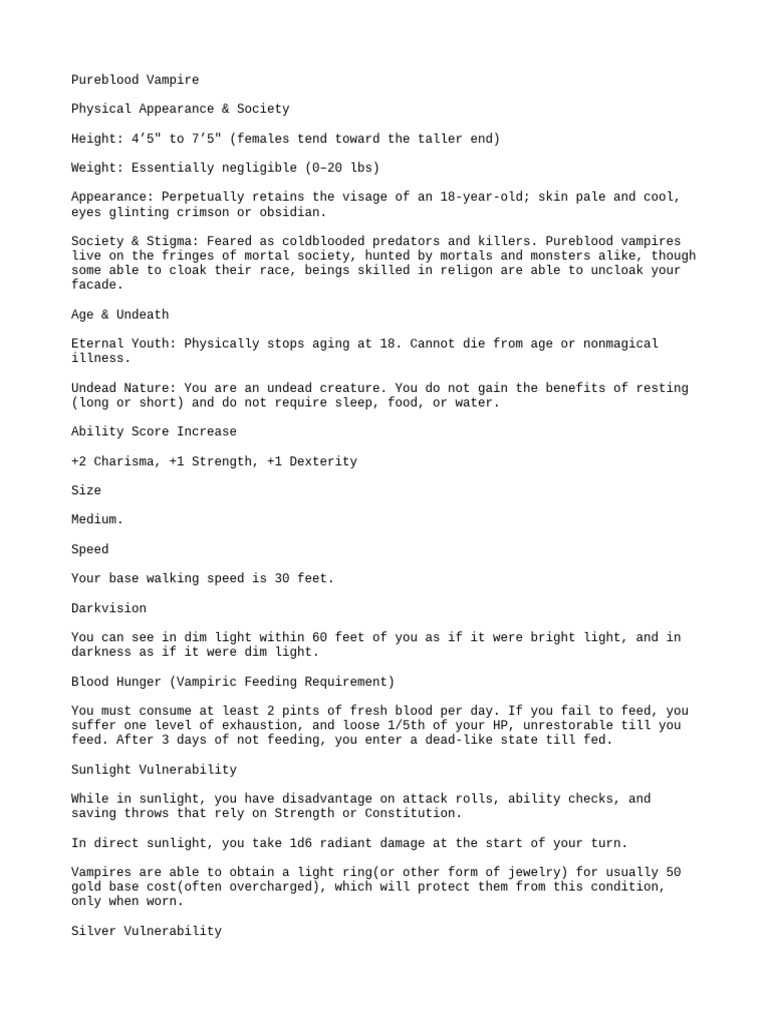 Pureblood Vampire

Physical Appearance & Society

Height: 4’5" to 7’5" (females tend toward the taller end)

Weight: Essentially negligible (0–20 lbs)

Appearance: Perpetually retains the visage of an 18-year-old; skin pale and cool, eyes glinting crimson or obsidian.

Society & Stigma: Feared as coldblooded predators and killers. Pureblood vampires live on the fringes of mortal society, hunted by mortals and monsters alike, though some able to cloak their race, beings skilled in religon are able to uncloak your facade.

Age & Undeath

Eternal Youth: Physically stops aging at 18. Cannot die from age or nonmagical illness.

Undead Nature: You are an undead creature. You do not gain the benefits of resting (long or short) and do not require sleep, food, or water.

Ability Score Increase

+2 Charisma, +1 Strength, +1 Dexterity

Size

Medium.

Speed

Your base walking speed is 30 feet.

Darkvision

You can see in dim light within 60 feet of you as if it were bright light, and in darkness as if it were dim light.

Blood Hunger (Vampiric Feeding Requirement)

You must consume at least 2 pints of fresh blood per day. If you fail to feed, you suffer one level of exhaustion, and loose 1/5th of your HP, unrestorable till you feed. After 3 days of not feeding, you enter a dead-like state till fed.

Sunlight Vulnerability

While in sunlight, you have disadvantage on attack rolls, ability checks, and saving throws that rely on Strength or Constitution.

In direct sunlight, you take 1d6 radiant damage at the start of your turn.

Vampires are able to obtain a light ring(or other form of jewelry) for usually 50 gold base cost(often overcharged), which will protect them from this condition, only when worn.

Silver Vulnerability